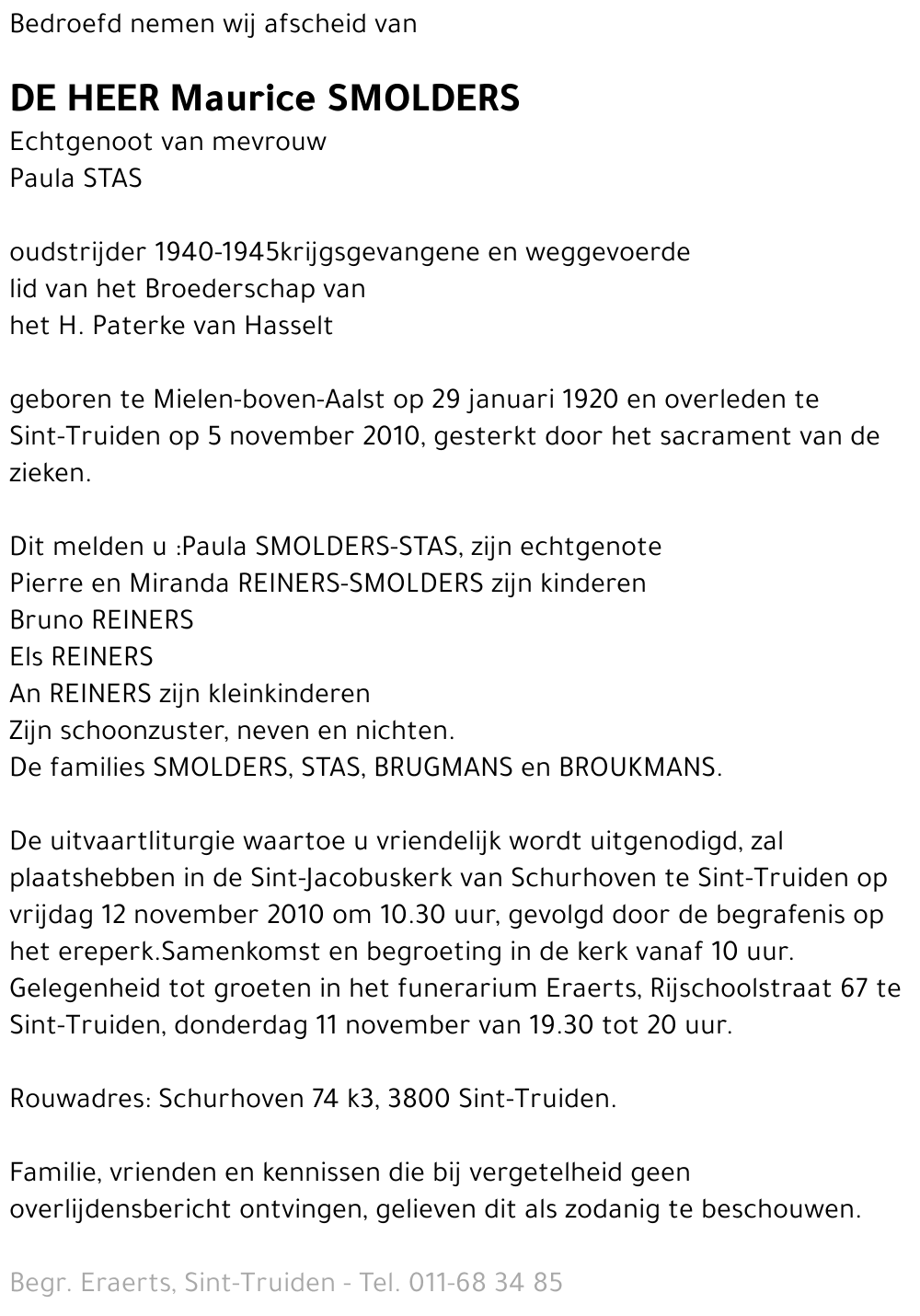 Bedroefd nemen wij afscheid van

DE HEER Maurice SMOLDERS
Echtgenoot van mevrouw
Paula STAS

oudstrijder 1940-1945krijgsgevangene en weggevoerde
lid van het Broederschap van
het H. Paterke van Hasselt

geboren te Mielen-boven-Aalst op 29 januari 1920 en overleden te Sint-Truiden op 5 november 2010, gesterkt door het sacrament van de zieken.

Dit melden u :Paula SMOLDERS-STAS, zijn echtgenote
Pierre en Miranda REINERS-SMOLDERS zijn kinderen
Bruno REINERS
Els REINERS
An REINERS zijn kleinkinderen
Zijn schoonzuster, neven en nichten.
De families SMOLDERS, STAS, BRUGMANS en BROUKMANS.

De uitvaartliturgie waartoe u vriendelijk wordt uitgenodigd, zal plaatshebben in de Sint-Jacobuskerk van Schurhoven te Sint-Truiden op vrijdag 12 november 2010 om 10.30 uur, gevolgd door de begrafenis op het ereperk.Samenkomst en begroeting in de kerk vanaf 10 uur. Gelegenheid tot groeten in het funerarium Eraerts, Rijschoolstraat 67 te Sint-Truiden, donderdag 11 november van 19.30 tot 20 uur.

Rouwadres: Schurhoven 74 k3, 3800 Sint-Truiden.

Familie, vrienden en kennissen die bij vergetelheid geen overlijdensbericht ontvingen, gelieven dit als zodanig te beschouwen.

Begr. Eraerts, Sint-Truiden - Tel. 011-68 34 85